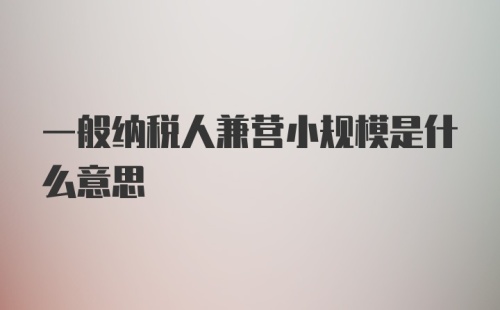 一般纳税人兼营小规模是什么意思